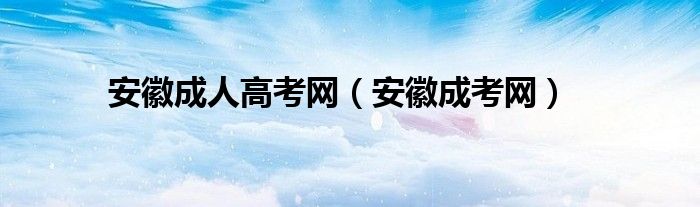 安徽成人高考网（安徽成考网）